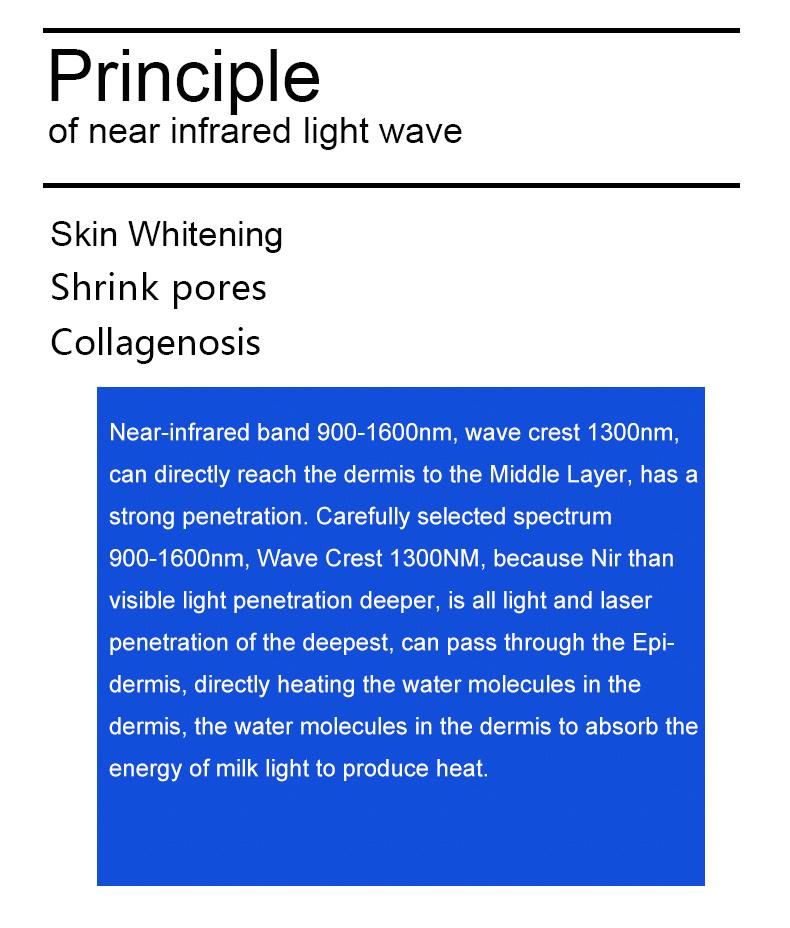 Principle
of near infrared light wave

Skin Whitening
Shrink pores
Collagenosis

Near-infrared band 900-1600nm, wave crest 1300nm, can directly reach the dermis to the Middle Layer, has a strong penetration. Carefully selected spectrum 900-1600nm, Wave Crest 1300NM, because Nir than visible light penetration deeper, is all light and laser penetration of the deepest, can pass through the Epidermis, directly heating the water molecules in the dermis, the water molecules in the dermis to absorb the energy of milk light to produce heat.